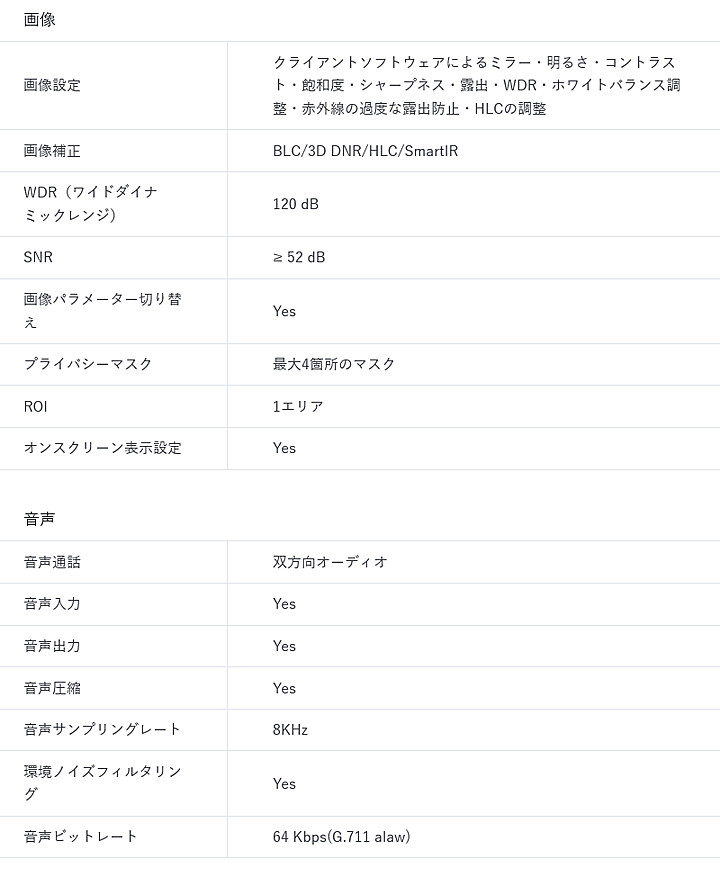 画像

| 画像設定 | クライアントソフトウェアによるミラー・明るさ・コントラスト・飽和度・シャープネス・露出・WDR・ホワイトバランス調整・赤外線の過度な露出防止・HLCの調整 |
|---|---|
| 画像補正 | BLC/3D DNR/HLC/SmartIR |
| WDR（ワイドダイナミックレンジ） | 120 dB |
| SNR | ≥ 52 dB |
| 画像パラメーター切り替え | Yes |
| プライバシーマスク | 最大4箇所のマスク |
| ROI | 1エリア |
| オンスクリーン表示設定 | Yes |

音声

| 音声通話 | 双方向オーディオ |
|---|---|
| 音声入力 | Yes |
| 音声出力 | Yes |
| 音声圧縮 | Yes |
| 音声サンプリングレート | 8KHz |
| 環境ノイズフィルタリング | Yes |
| 音声ビットレート | 64 Kbps(G.711 alaw) |